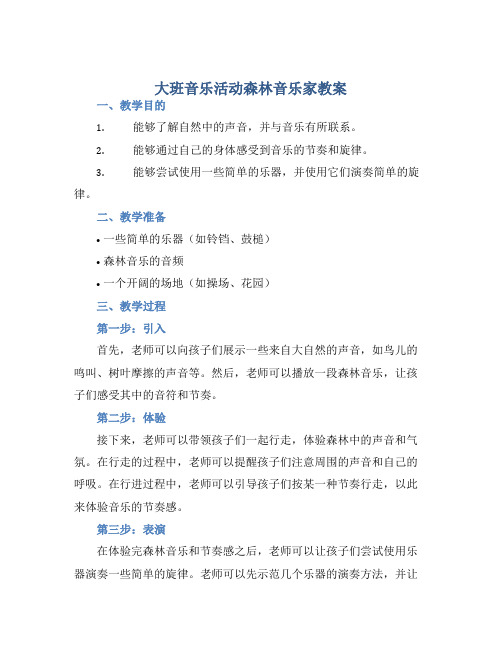 大班音乐活动森林音乐家教案

一、教学目的

1. 能够了解自然中的声音，并与音乐有所联系。

2. 能够通过自己的身体感受到音乐的节奏和旋律。

3. 能够尝试使用一些简单的乐器，并使用它们演奏简单的旋律。

二、教学准备

• 一些简单的乐器（如铃铛、鼓槌）

• 森林音乐的音频

• 一个开阔的场地（如操场、花园）

三、教学过程

第一步：引入

首先，老师可以向孩子们展示一些来自大自然的声音，如鸟儿的鸣叫、树叶摩擦的声音等。然后，老师可以播放一段森林音乐，让孩子们感受其中的音符和节奏。

第二步：体验

接下来，老师可以带领孩子们一起行走，体验森林中的声音和气氛。在行走的过程中，老师可以提醒孩子们注意周围的声音和自己的呼吸。在行进过程中，老师可以引导孩子们按某一种节奏行走，以此来体验音乐的节奏感。

第三步：表演

在体验完森林音乐和节奏感之后，老师可以让孩子们尝试使用乐器演奏一些简单的旋律。老师可以先示范几个乐器的演奏方法，并让